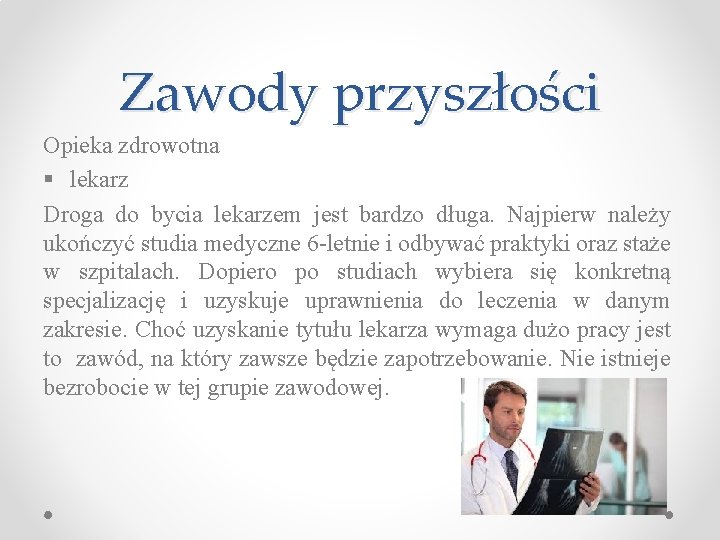 Zawody przyszłości

Opieka zdrowotna

▪ lekarz

Droga do bycia lekarzem jest bardzo długa. Najpierw należy ukończyć studia medyczne 6-letnie i odbywać praktyki oraz staże w szpitalach. Dopiero po studiach wybiera się konkretną specjalizację i uzyskuje uprawnienia do leczenia w danym zakresie. Choć uzyskanie tytułu lekarza wymaga dużo pracy jest to zawód, na który zawsze będzie zapotrzebowanie. Nie istnieje bezrobocie w tej grupie zawodowej.